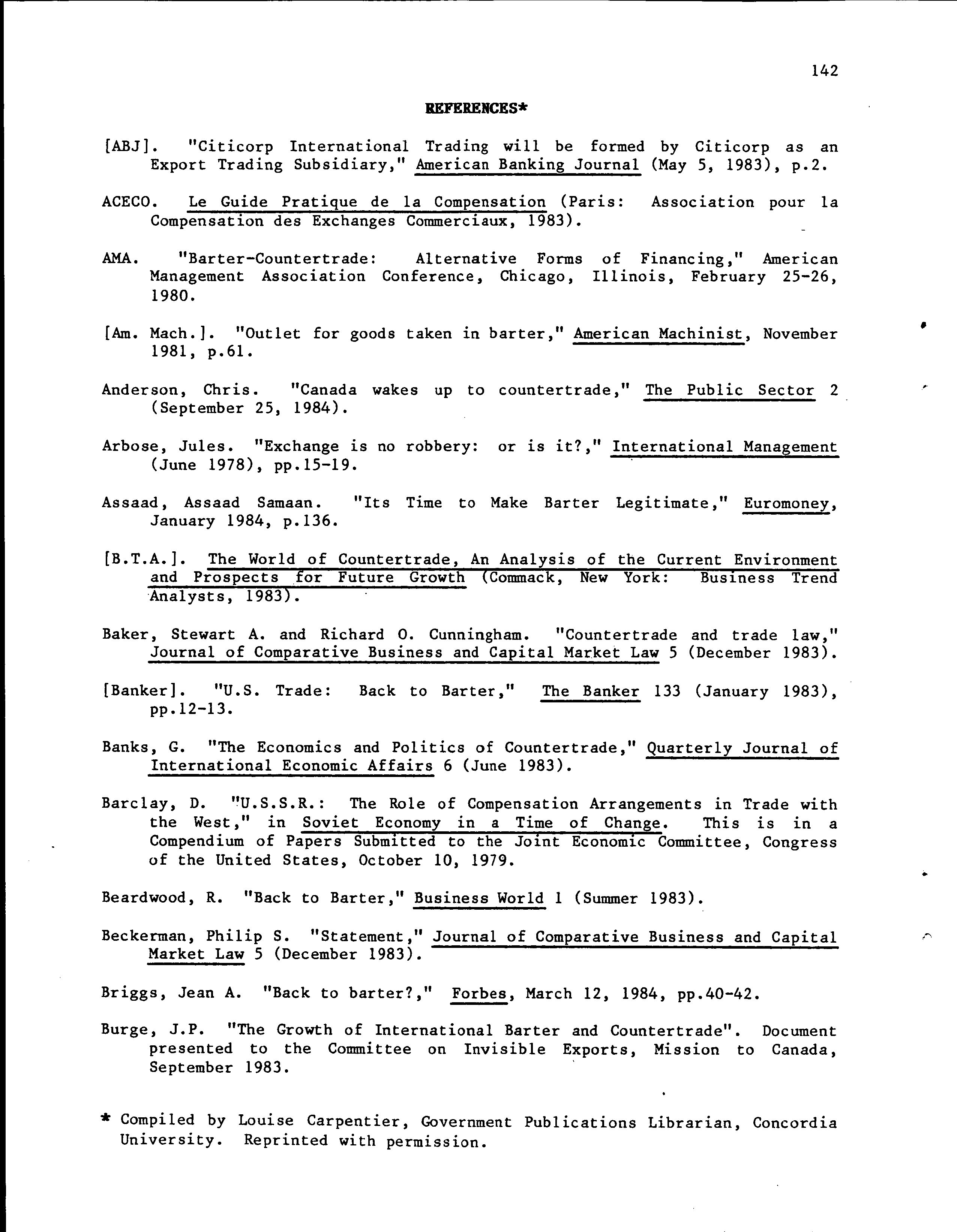 142

REFERENCES*

[ABJ]. "Citicorp International Trading will be formed by Citicorp as an Export Trading Subsidiary," American Banking Journal (May 5, 1983), p.2.

ACECO. Le Guide Pratique de la Compensation (Paris: Association pour la Compensation des Exchanges Commerciaux, 1983).

AMA. "Barter-Countertrade: Alternative Forms of Financing," American Management Association Conference, Chicago, Illinois, February 25-26, 1980.

[Am. Mach.]. "Outlet for goods taken in barter," American Machinist, November 1981, p.61.

Anderson, Chris. "Canada wakes up to countertrade," The Public Sector 2 (September 25, 1984).

Arbose, Jules. "Exchange is no robbery: or is it?," International Management (June 1978), pp.15-19.

Assaad, Assaad Samaan. "Its Time to Make Barter Legitimate," Euromoney, January 1984, p.136.

[B.T.A.]. The World of Countertrade, An Analysis of the Current Environment and Prospects for Future Growth (Commack, New York: Business Trend Analysts, 1983).

Baker, Stewart A. and Richard O. Cunningham. "Countertrade and trade law," Journal of Comparative Business and Capital Market Law 5 (December 1983).

[Banker]. "U.S. Trade: Back to Barter," The Banker 133 (January 1983), pp.12-13.

Banks, G. "The Economics and Politics of Countertrade," Quarterly Journal of International Economic Affairs 6 (June 1983).

Barclay, D. "U.S.S.R.: The Role of Compensation Arrangements in Trade with the West," in Soviet Economy in a Time of Change. This is in a Compendium of Papers Submitted to the Joint Economic Committee, Congress of the United States, October 10, 1979.

Beardwood, R. "Back to Barter," Business World 1 (Summer 1983).

Beckerman, Philip S. "Statement," Journal of Comparative Business and Capital Market Law 5 (December 1983).

Briggs, Jean A. "Back to barter?," Forbes, March 12, 1984, pp.40-42.

Burge, J.P. "The Growth of International Barter and Countertrade". Document presented to the Committee on Invisible Exports, Mission to Canada, September 1983.

* Compiled by Louise Carpentier, Government Publications Librarian, Concordia University. Reprinted with permission.